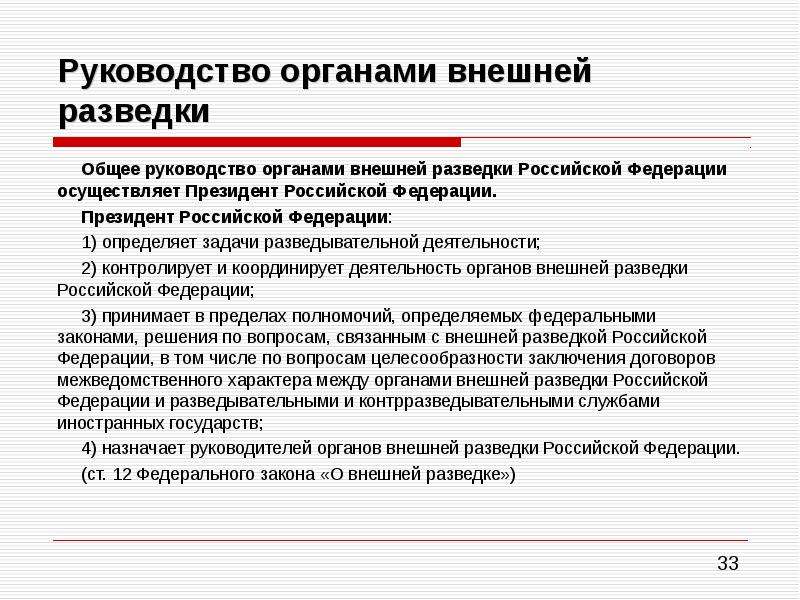 Руководство органами внешней разведки

Общее руководство органами внешней разведки Российской Федерации осуществляет Президент Российской Федерации.

Президент Российской Федерации:

1) определяет задачи разведывательной деятельности;

2) контролирует и координирует деятельность органов внешней разведки Российской Федерации;

3) принимает в пределах полномочий, определяемых федеральными законами, решения по вопросам, связанным с внешней разведкой Российской Федерации, в том числе по вопросам целесообразности заключения договоров межведомственного характера между органами внешней разведки Российской Федерации и разведывательными и контрразведывательными службами иностранных государств;

4) назначает руководителей органов внешней разведки Российской Федерации.

(ст. 12 Федерального закона «О внешней разведке»)

33